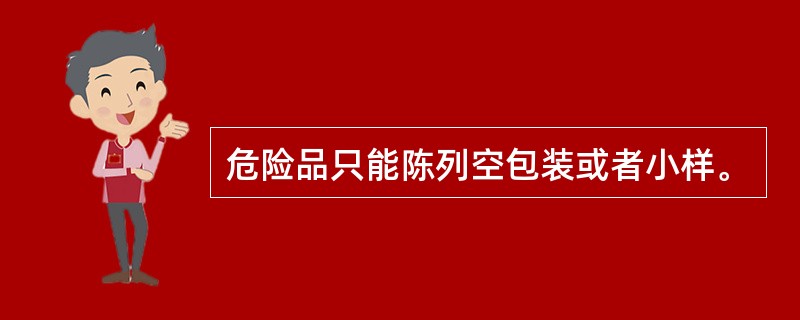 危险品只能陈列空包装或者小样。